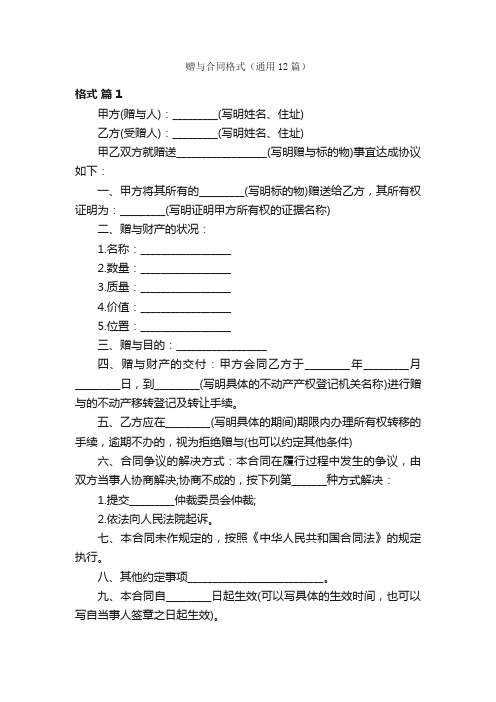 赠与合同格式（通用12篇）

格式 篇1

甲方(赠与人)：________(写明姓名、住址)

乙方(受赠人)：________(写明姓名、住址)

甲乙双方就赠送________________(写明赠与标的物)事宜达成协议如下：

一、甲方将其所有的________(写明标的物)赠送给乙方，其所有权证明为：________(写明证明甲方所有权的证据名称)

二、赠与财产的状况：

1.名称：________________

2.数量：________________

3.质量：________________

4.价值：________________

5.位置：________________

三、赠与目的：________________

四、赠与财产的交付：甲方会同乙方于________年________月________日，到________(写明具体的不动产产权登记机关名称)进行赠与的不动产移转登记及转让手续。

五、乙方应在________(写明具体的期间)期限内办理所有权转移的手续，逾期不办的，视为拒绝赠与(也可以约定其他条件)

六、合同争议的解决方式：本合同在履行过程中发生的争议，由双方当事人协商解决;协商不成的，按下列第______种方式解决：

1.提交________仲裁委员会仲裁;

2.依法向人民法院起诉。

七、本合同未作规定的，按照《中华人民共和国合同法》的规定执行。

八、其他约定事项________________________。

九、本合同自________日起生效(可以写具体的生效时间，也可以写自当事人签章之日起生效)。